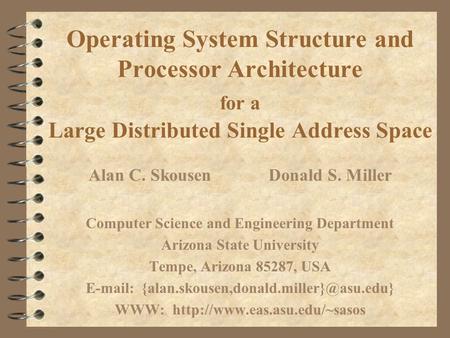 Operating System Structure and Processor Architecture

for a

Large Distributed Single Address Space

Alan C. Skousen Donald S. Miller

Computer Science and Engineering Department
Arizona State University
Tempe, Arizona 85287, USA
E-mail: {alan.skousen,donald.miller}@asu.edu
WWW: http://www.eas.asu.edu/~sasos